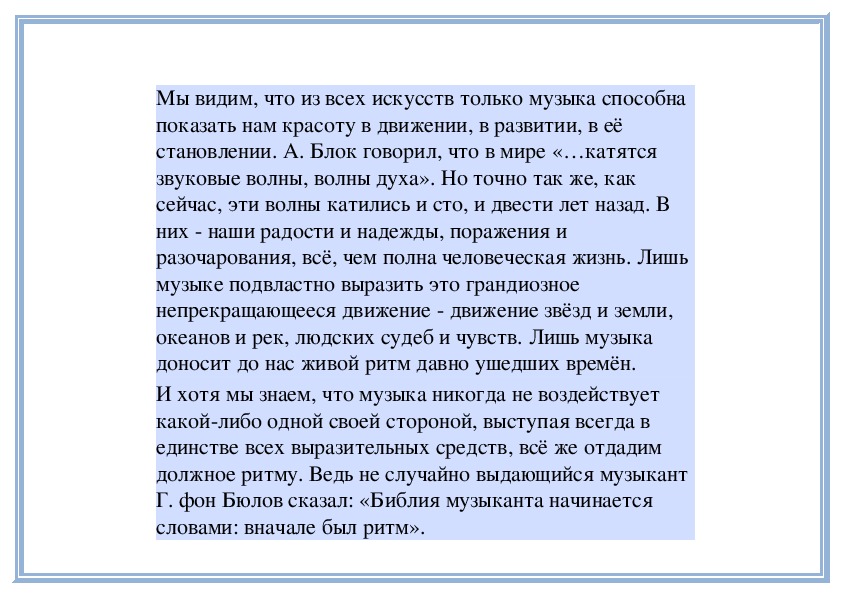 Мы видим, что из всех искусств только музыка способна показать нам красоту в движении, в развитии, в её становлении. А. Блок говорил, что в мире «…катятся звуковые волны, волны духа». Но точно так же, как сейчас, эти волны катились и сто, и двести лет назад. В них - наши радости и надежды, поражения и разочарования, всё, чем полна человеческая жизнь. Лишь музыке подвластно выразить это грандиозное непрекращающееся движение - движение звёзд и земли, океанов и рек, людских судеб и чувств. Лишь музыка доносит до нас живой ритм давно ушедших времён.

И хотя мы знаем, что музыка никогда не воздействует какой-либо одной своей стороной, выступая всегда в единстве всех выразительных средств, всё же отдадим должное ритму. Ведь не случайно выдающийся музыкант Г. фон Бюлов сказал: «Библия музыканта начинается словами: вначале был ритм».